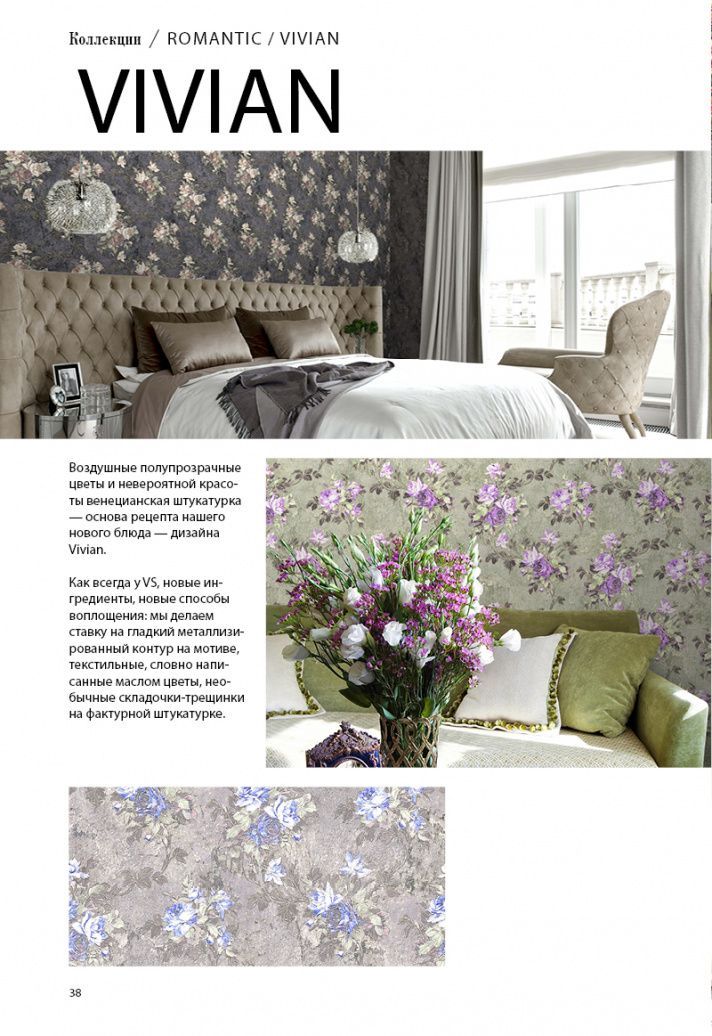 Коллекции / ROMANTIC / VIVIAN

VIVIAN

Воздушные полупрозрачные цветы и невероятной красоты венецианская штукатурка — основа рецепта нашего нового блюда — дизайна Vivian.

Как всегда у VS, новые ингредиенты, новые способы воплощения: мы делаем ставку на гладкий металлизированный контур на мотиве, текстильные, словно написанные маслом цветы, необычные складочки-трещинки на фактурной штукатурке.

38